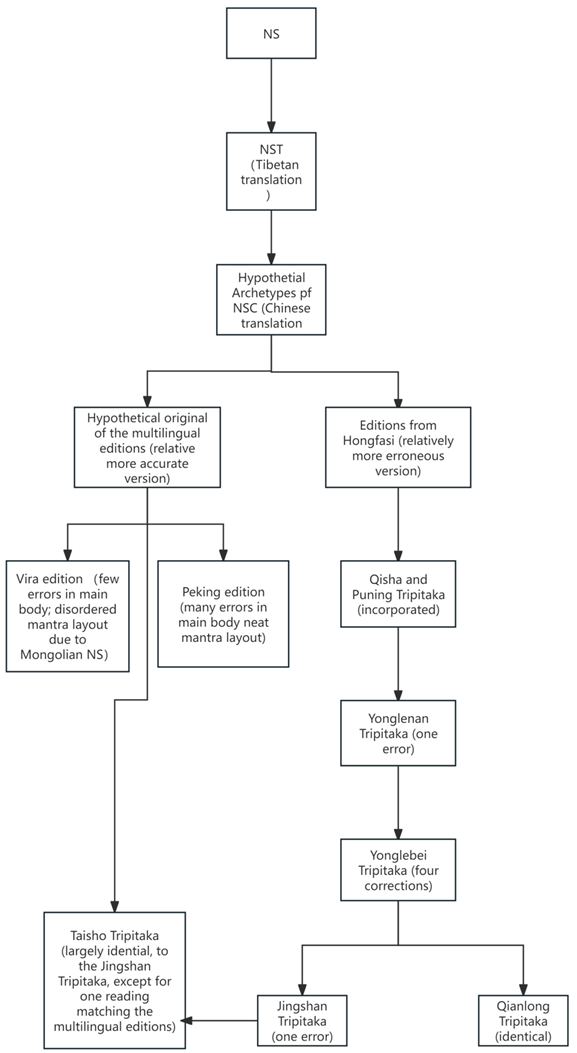 NS

NST (Tibetan translation )

Hypothetial Archetypes pf NSC (Chinese translation

Hypothetical original of the multilingual editions (relative more accurate version)

Editions from Hongfasi (relatively more erroneous version)

Vira edition (few errors in main body; disordered mantra layout due to Mongolian NS)

Peking edition (many errors in main body neat mantra layout)

Qisha and Puning Tripitaka (incorporated)

Yonglenan Tripitaka (one error)

Yonglebei Tripitaka (four corrections)

Taisho Tripitaka (largely idential, to the Jingshan Tripitaka, except for one reading matching the multilingual editions)

Jingshan Tripitaka (one error)

Qianlong Tripitaka (identical)